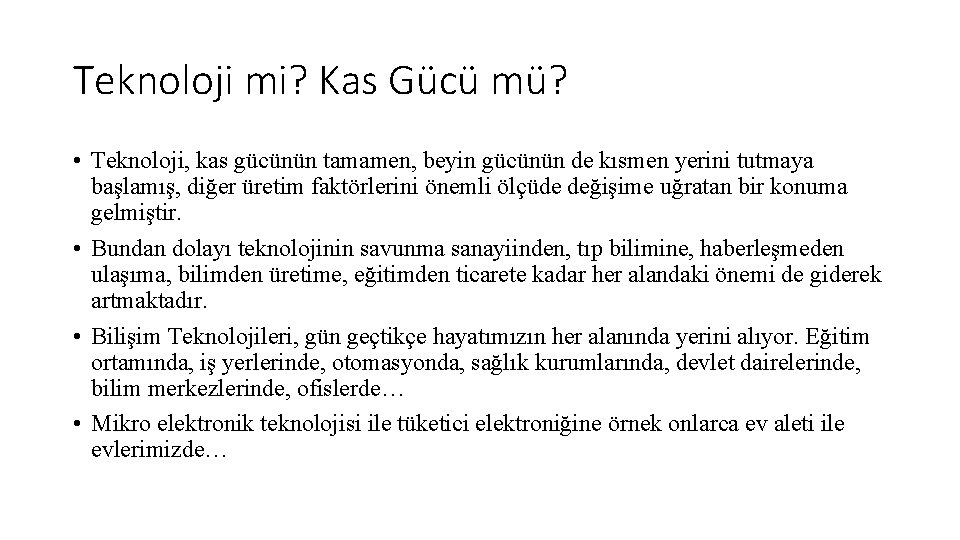 Teknoloji mi? Kas Gücü mü?

• Teknoloji, kas gücünün tamamen, beyin gücünün de kısmen yerini tutmaya başlamış, diğer üretim faktörlerini önemli ölçüde değişime uğratan bir konuma gelmiştir.

• Bundan dolayı teknolojinin savunma sanayiinden, tıp bilimine, haberleşmeden ulaşıma, bilimden üretime, eğitimden ticarete kadar her alandaki önemi de giderek artmaktadır.

• Bilişim Teknolojileri, gün geçtikçe hayatımızın her alanında yerini alıyor. Eğitim ortamında, iş yerlerinde, otomasyonda, sağlık kurumlarında, devlet dairelerinde, bilim merkezlerinde, ofislerde…

• Mikro elektronik teknolojisi ile tüketici elektroniğine örnek onlarca ev aleti ile evlerimizde…